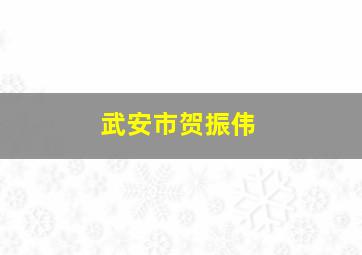 武安市贺振伟